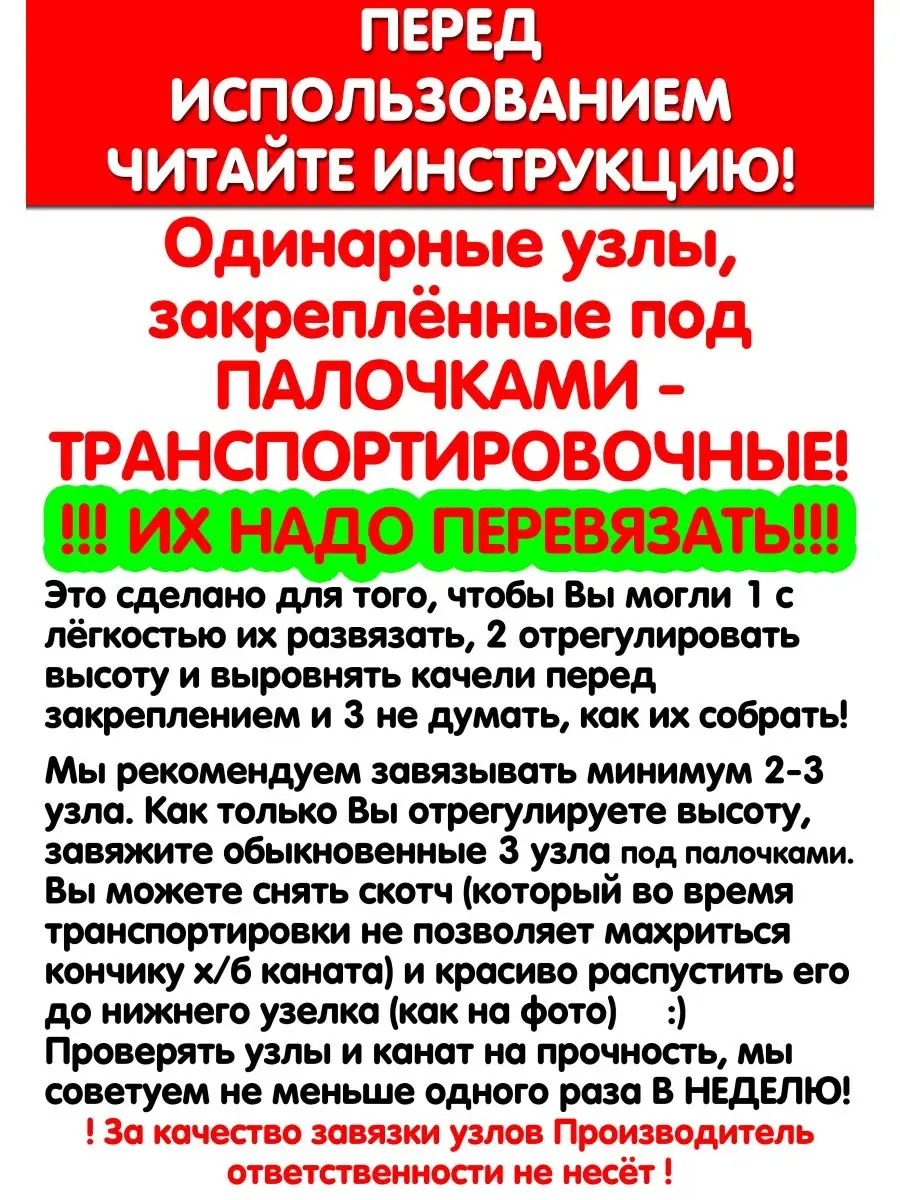 ПЕРЕД ИСПОЛЬЗОВАНИЕМ ЧИТАЙТЕ ИНСТРУКЦИЮ!

Одинарные узлы, закреплённые под ПАЛОЧКАМИ - ТРАНСПОРТИРОВОЧНЫЕ!

!!! ИХ НАДО ПЕРЕВЯЗАТЬ!!!

Это сделано для того, чтобы Вы могли 1 с лёгкостью их развязать, 2 отрегулировать высоту и выровнять качели перед закреплением и 3 не думать, как их собрать!

Мы рекомендуем завязывать минимум 2-3 узла. Как только Вы отрегулируете высоту, завяжите обыкновенные 3 узла под палочками. Вы можете снять скотч (который во время транспортировки не позволяет махриться кончику х/б каната) и красиво распустить его до нижнего узелка (как на фото) :) Проверять узлы и канат на прочность, мы советуем не меньше одного раза В НЕДЕЛЮ!

! За качество завязки узлов Производитель ответственности не несёт !